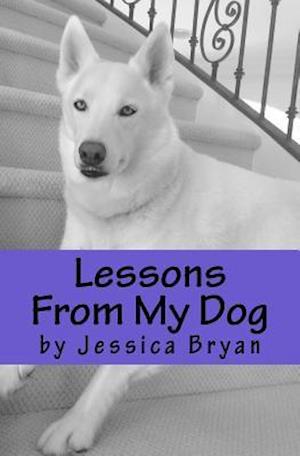 Lessons
From My Dog
by Jessica Bryan